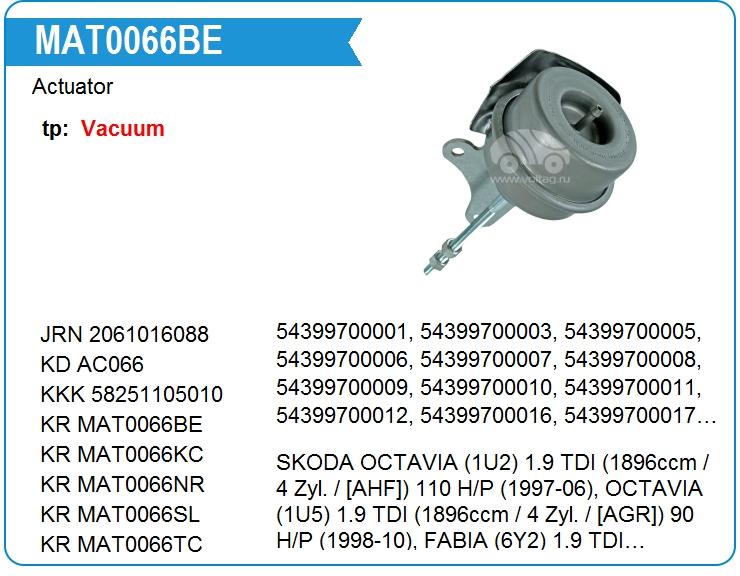 MAT0066BE

Actuator

tp: Vacuum

JRN 2061016088
KD AC066
KKK 58251105010
KR MAT0066BE
KR MAT0066KC
KR MAT0066NR
KR MAT0066SL
KR MAT0066TC

54399700001, 54399700003, 54399700005, 54399700006, 54399700007, 54399700008, 54399700009, 54399700010, 54399700011, 54399700012, 54399700016, 54399700017…

SKODA OCTAVIA (1U2) 1.9 TDI (1896ccm / 4 Zyl. / [AHF]) 110 H/P (1997-06), OCTAVIA (1U5) 1.9 TDI (1896ccm / 4 Zyl. / [AGR]) 90 H/P (1998-10), FABIA (6Y2) 1.9 TDI…

www.voltag.ru